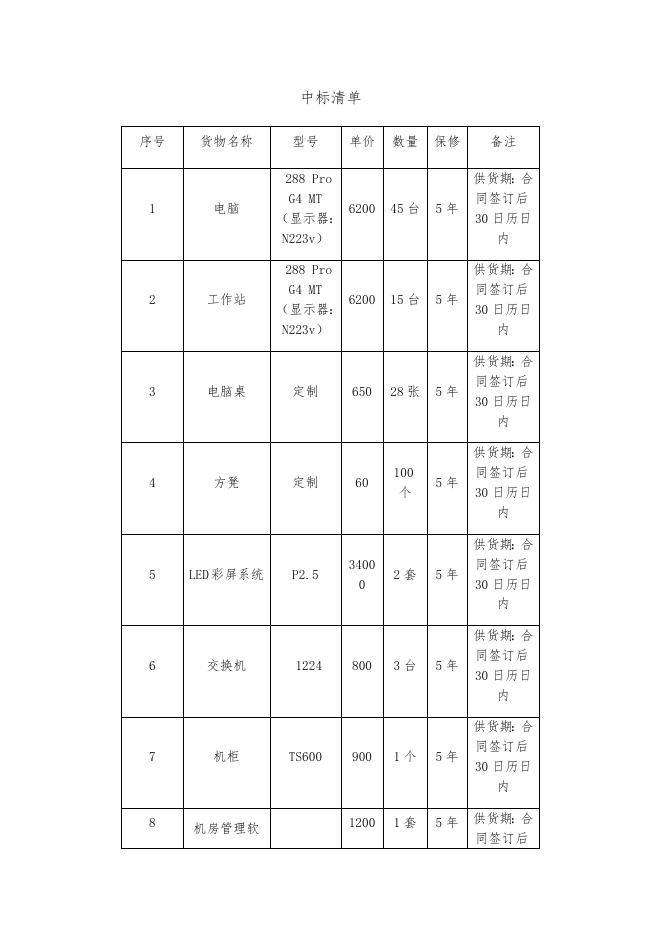 中标清单

| 序号 | 货物名称 | 型号 | 单价 | 数量 | 保修 | 备注 |
|---|---|---|---|---|---|---|
| 1 | 电脑 | 288 Pro G4 MT（显示器：N223v） | 6200 | 45 台 | 5 年 | 供货期：合同签订后 30 日历日内 |
| 2 | 工作站 | 288 Pro G4 MT（显示器：N223v） | 6200 | 15 台 | 5 年 | 供货期：合同签订后 30 日历日内 |
| 3 | 电脑桌 | 定制 | 650 | 28 张 | 5 年 | 供货期：合同签订后 30 日历日内 |
| 4 | 方凳 | 定制 | 60 | 100 个 | 5 年 | 供货期：合同签订后 30 日历日内 |
| 5 | LED彩屏系统 | P2.5 | 34000 | 2 套 | 5 年 | 供货期：合同签订后 30 日历日内 |
| 6 | 交换机 | 1224 | 800 | 3 台 | 5 年 | 供货期：合同签订后 30 日历日内 |
| 7 | 机柜 | TS600 | 900 | 1 个 | 5 年 | 供货期：合同签订后 30 日历日内 |
| 8 | 机房管理软 |  | 1200 | 1 套 | 5 年 | 供货期：合同签订后 |